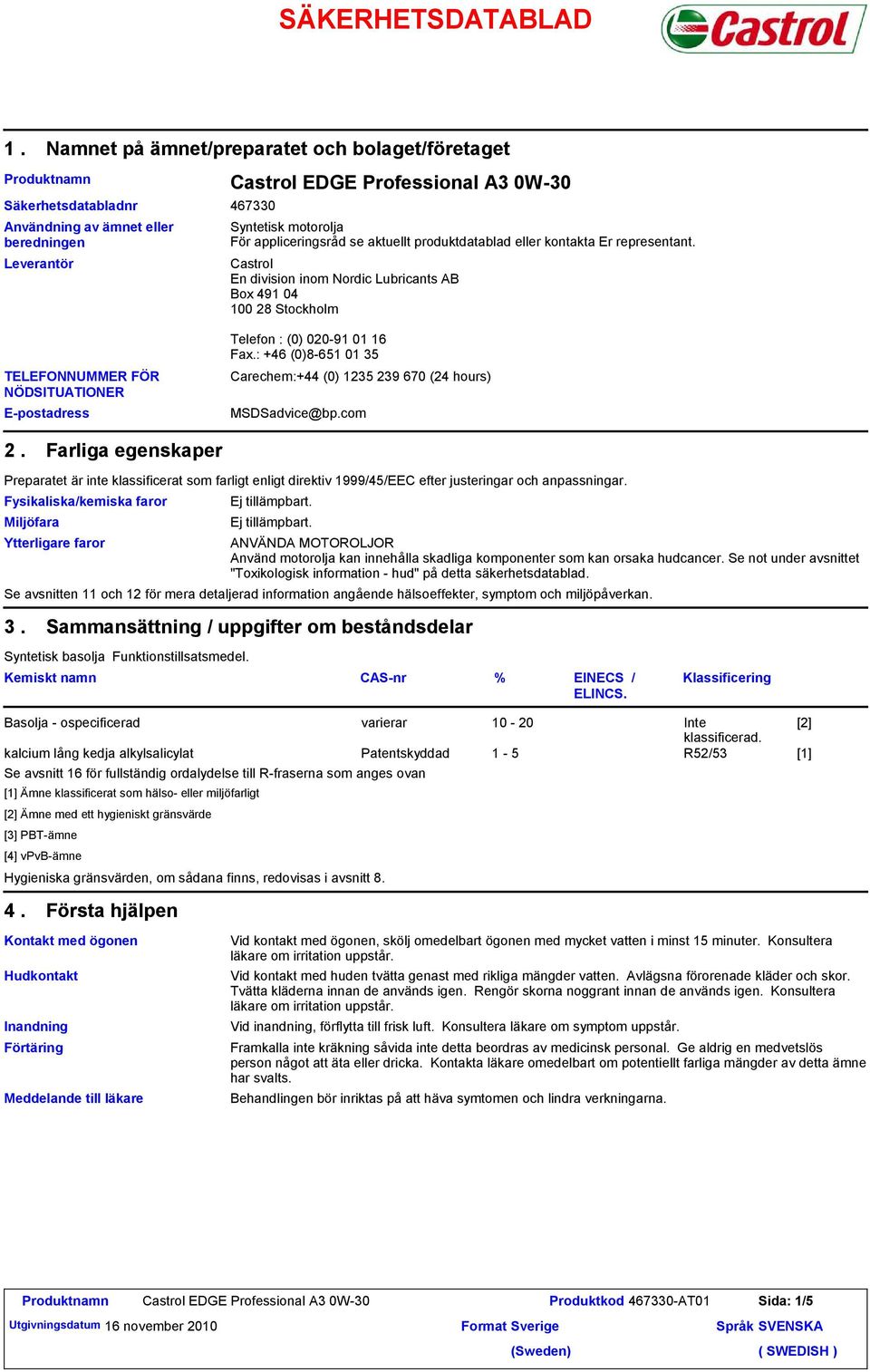 SÄKERHETSDATABLAD

Castrol

1 . Namnet på ämnet/preparatet och bolaget/företaget

Produktnamn
Castrol EDGE Professional A3 0W-30

Säkerhetsdatabladnr
467330

Användning av ämnet eller beredningen
Syntetisk motorolja
För appliceringsråd se aktuellt produktdatablad eller kontakta Er representant.

Leverantör
Castrol
En division inom Nordic Lubricants AB
Box 491 04
100 28 Stockholm

Telefon : (0) 020-91 01 16
Fax.: +46 (0)8-651 01 35

TELEFONNUMMER FÖR NÖDSITUATIONER
Carechem:+44 (0) 1235 239 670 (24 hours)

E-postadress
MSDSadvice@bp.com

2 . Farliga egenskaper

Preparatet är inte klassificerat som farligt enligt direktiv 1999/45/EEC efter justeringar och anpassningar.

Fysikaliska/kemiska faror
Ej tillämpbart.

Miljöfara
Ej tillämpbart.

Ytterligare faror
ANVÄNDA MOTOROLJOR
Använd motorolja kan innehålla skadliga komponenter som kan orsaka hudcancer. Se not under avsnittet "Toxikologisk information - hud" på detta säkerhetsdatablad.

Se avsnitten 11 och 12 för mera detaljerad information angående hälsoeffekter, symptom och miljöpåverkan.

3 . Sammansättning / uppgifter om beståndsdelar

Syntetisk basolja Funktionstillsatsmedel.

| Kemiskt namn | CAS-nr | % | EINECS / ELINCS. | Klassificering | |
|---|---|---|---|---|---|
| Basolja - ospecificerad | varierar | 10 - 20 | | Inte klassificerad. | [2] |
| kalcium lång kedja alkylsalicylat | Patentskyddad | 1 - 5 | | R52/53 | [1] |

Se avsnitt 16 för fullständig ordalydelse till R-fraserna som anges ovan

[1] Ämne klassificerat som hälso- eller miljöfarligt

[2] Ämne med ett hygieniskt gränsvärde

[3] PBT-ämne

[4] vPvB-ämne

Hygieniska gränsvärden, om sådana finns, redovisas i avsnitt 8.

4 . Första hjälpen

Kontakt med ögonen
Vid kontakt med ögonen, skölj omedelbart ögonen med mycket vatten i minst 15 minuter. Konsultera läkare om irritation uppstår.

Hudkontakt
Vid kontakt med huden tvätta genast med rikliga mängder vatten. Avlägsna förorenade kläder och skor. Tvätta kläderna innan de används igen. Rengör skorna noggrant innan de används igen. Konsultera läkare om irritation uppstår.

Inandning
Vid inandning, förflytta till frisk luft. Konsultera läkare om symptom uppstår.

Förtäring
Framkalla inte kräkning såvida inte detta beordras av medicinsk personal. Ge aldrig en medvetslös person något att äta eller dricka. Kontakta läkare omedelbart om potentiellt farliga mängder av detta ämne har svalts.

Meddelande till läkare
Behandlingen bör inriktas på att häva symtomen och lindra verkningarna.

Produktnamn Castrol EDGE Professional A3 0W-30 Produktkod 467330-AT01 Sida: 1/5
Utgivningsdatum 16 november 2010 Format Sverige (Sweden) Språk SVENSKA ( SWEDISH )